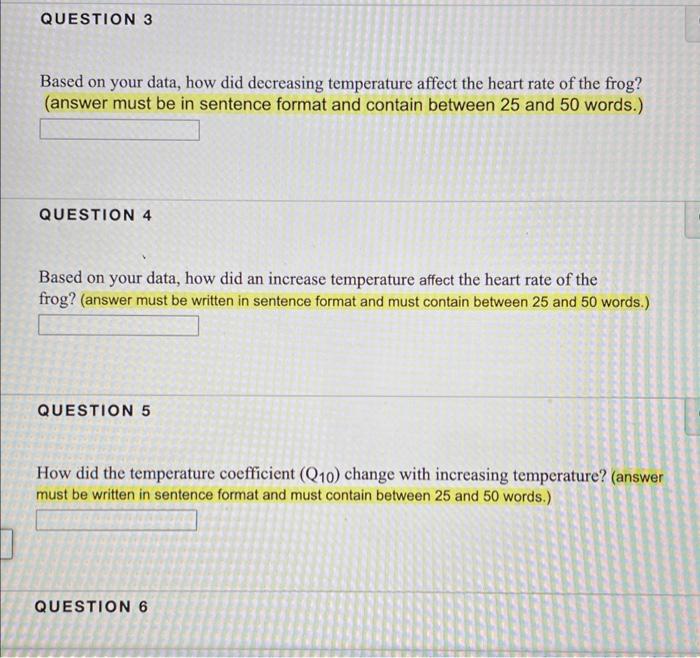 QUESTION 3

Based on your data, how did decreasing temperature affect the heart rate of the frog? (answer must be in sentence format and contain between 25 and 50 words.)

QUESTION 4

Based on your data, how did an increase temperature affect the heart rate of the frog? (answer must be written in sentence format and must contain between 25 and 50 words.)

QUESTION 5

How did the temperature coefficient ($Q_{10}$) change with increasing temperature? (answer must be written in sentence format and must contain between 25 and 50 words.)

QUESTION 6